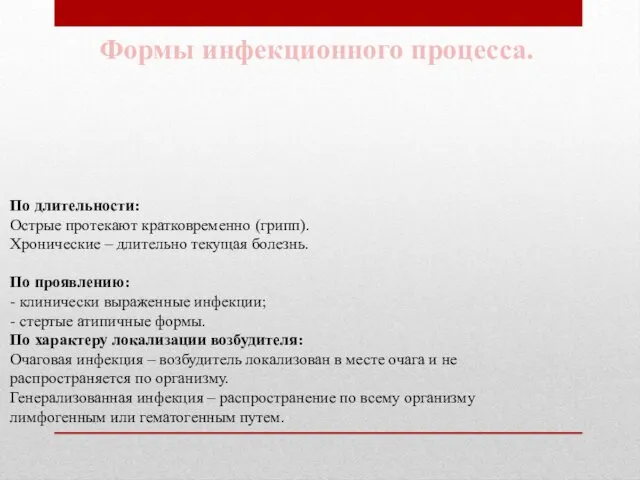 Формы инфекционного процесса.

По длительности:
Острые протекают кратковременно (грипп).
Хронические – длительно текущая болезнь.

По проявлению:
- клинически выраженные инфекции;
- стертые атипичные формы.
По характеру локализации возбудителя:
Очаговая инфекция – возбудитель локализован в месте очага и не распространяется по организму.
Генерализованная инфекция – распространение по всему организму лимфогенным или гематогенным путем.